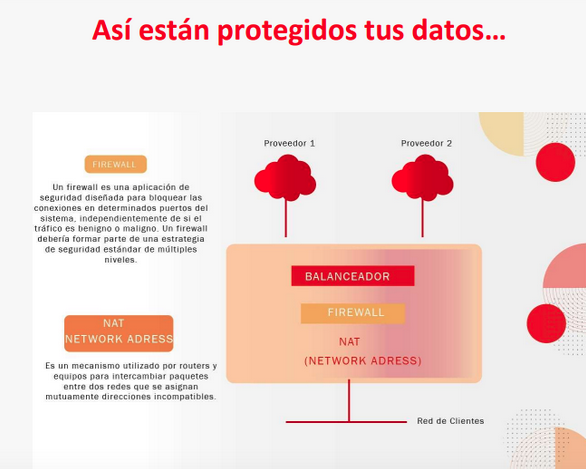 Así están protegidos tus datos…

FIREWALL

Un firewall es una aplicación de seguridad diseñada para bloquear las conexiones en determinados puertos del sistema, independientemente de si el tráfico es benigno o maligno. Un firewall debería formar parte de una estrategia de seguridad estándar de múltiples niveles.

NAT
NETWORK ADRESS

Es un mecanismo utilizado por routers y equipos para intercambiar paquetes entre dos redes que se asignan mutuamente direcciones incompatibles.

Proveedor 1

Proveedor 2

BALANCEADOR

FIREWALL

NAT
(NETWORK ADRESS)

Red de Clientes